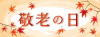 敬老の日